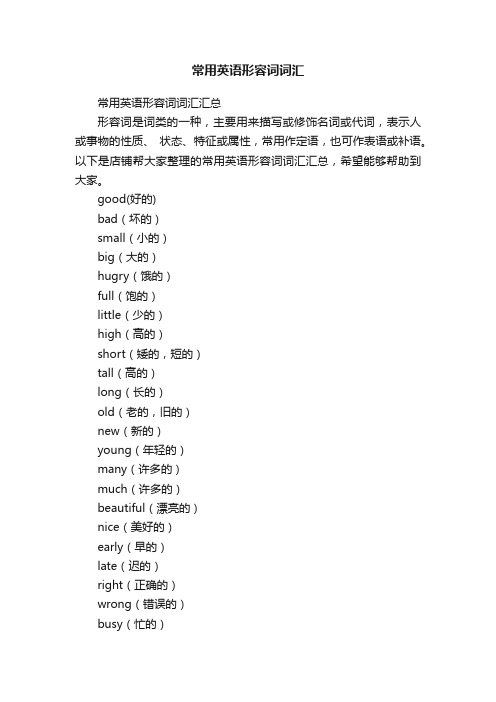 常用英语形容词词汇

常用英语形容词词汇汇总

形容词是词类的一种，主要用来描写或修饰名词或代词，表示人或事物的性质、 状态、特征或属性，常用作定语，也可作表语或补语。以下是店铺帮大家整理的常用英语形容词词汇汇总，希望能够帮助到大家。

good(好的)

bad（坏的）

small（小的）

big（大的）

hugry（饿的）

full（饱的）

little（少的）

high（高的）

short（矮的，短的）

tall（高的）

long（长的）

old（老的，旧的）

new（新的）

young（年轻的）

many（许多的）

much（许多的）

beautiful（漂亮的）

nice（美好的）

early（早的）

late（迟的）

right（正确的）

wrong（错误的）

busy（忙的）